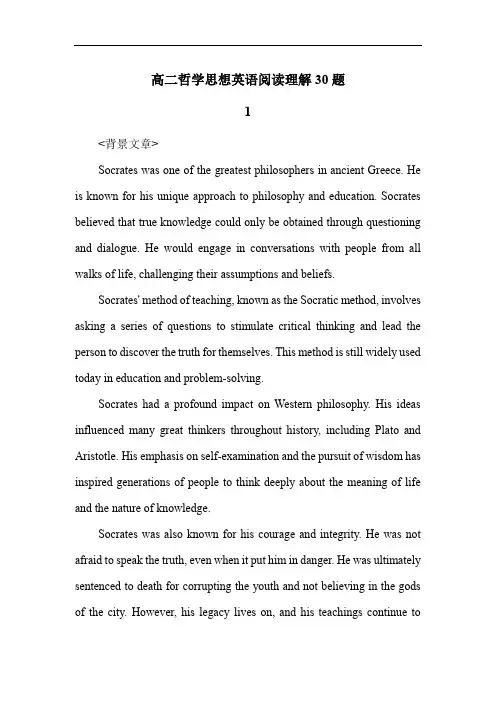 高二哲学思想英语阅读理解30题

1

<背景文章>

Socrates was one of the greatest philosophers in ancient Greece. He is known for his unique approach to philosophy and education. Socrates believed that true knowledge could only be obtained through questioning and dialogue. He would engage in conversations with people from all walks of life, challenging their assumptions and beliefs.

Socrates' method of teaching, known as the Socratic method, involves asking a series of questions to stimulate critical thinking and lead the person to discover the truth for themselves. This method is still widely used today in education and problem-solving.

Socrates had a profound impact on Western philosophy. His ideas influenced many great thinkers throughout history, including Plato and Aristotle. His emphasis on self-examination and the pursuit of wisdom has inspired generations of people to think deeply about the meaning of life and the nature of knowledge.

Socrates was also known for his courage and integrity. He was not afraid to speak the truth, even when it put him in danger. He was ultimately sentenced to death for corrupting the youth and not believing in the gods of the city. However, his legacy lives on, and his teachings continue to